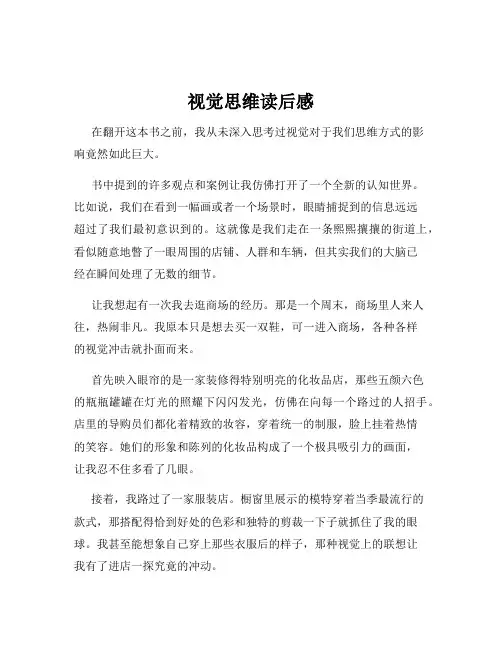 视觉思维读后感

在翻开这本书之前，我从未深入思考过视觉对于我们思维方式的影响竟然如此巨大。

书中提到的许多观点和案例让我仿佛打开了一个全新的认知世界。比如说，我们在看到一幅画或者一个场景时，眼睛捕捉到的信息远远超过了我们最初意识到的。这就像是我们走在一条熙熙攘攘的街道上，看似随意地瞥了一眼周围的店铺、人群和车辆，但其实我们的大脑已经在瞬间处理了无数的细节。

让我想起有一次我去逛商场的经历。那是一个周末，商场里人来人往，热闹非凡。我原本只是想去买一双鞋，可一进入商场，各种各样的视觉冲击就扑面而来。

首先映入眼帘的是一家装修得特别明亮的化妆品店，那些五颜六色的瓶瓶罐罐在灯光的照耀下闪闪发光，仿佛在向每一个路过的人招手。店里的导购员们都化着精致的妆容，穿着统一的制服，脸上挂着热情的笑容。她们的形象和陈列的化妆品构成了一个极具吸引力的画面，让我忍不住多看了几眼。

接着，我路过了一家服装店。橱窗里展示的模特穿着当季最流行的款式，那搭配得恰到好处的色彩和独特的剪裁一下子就抓住了我的眼球。我甚至能想象自己穿上那些衣服后的样子，那种视觉上的联想让我有了进店一探究竟的冲动。